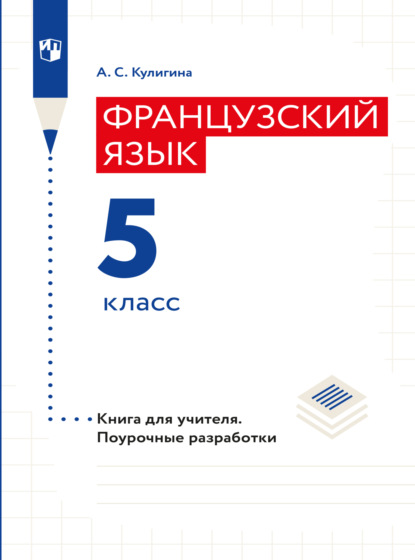 А. С. Кулигина

ФРАНЦУЗСКИЙ ЯЗЫК

5

класс

Книга для учителя. Поурочные разработки